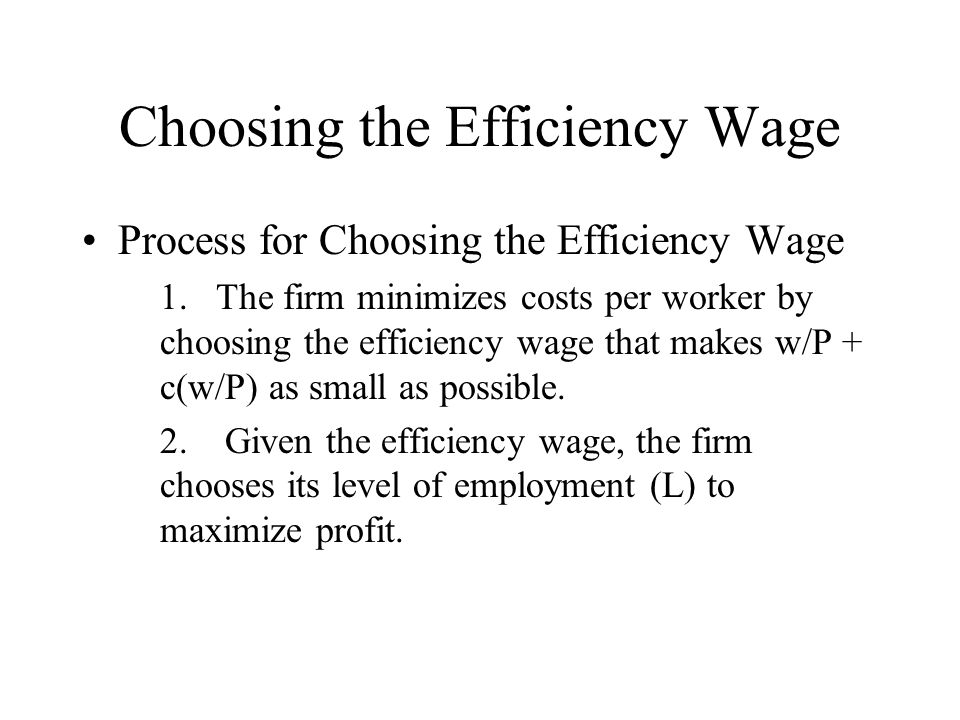 Choosing the Efficiency Wage

• Process for Choosing the Efficiency Wage

1. The firm minimizes costs per worker by choosing the efficiency wage that makes w/P + c(w/P) as small as possible.

2. Given the efficiency wage, the firm chooses its level of employment (L) to maximize profit.